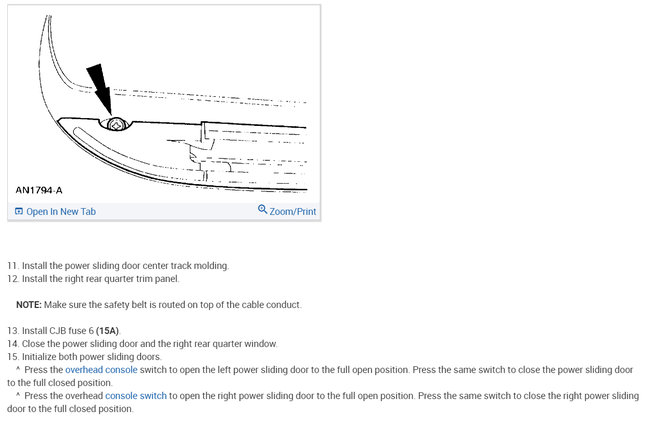 AN1794-A

Open In New Tab

Zoom/Print

11. Install the power sliding door center track molding.
12. Install the right rear quarter trim panel.

NOTE: Make sure the safety belt is routed on top of the cable conduct.

13. Install CJB fuse 6 (15A).
14. Close the power sliding door and the right rear quarter window.
15. Initialize both power sliding doors.
^ Press the overhead console switch to open the left power sliding door to the full open position. Press the same switch to close the power sliding door to the full closed position.
^ Press the overhead console switch to open the right power sliding door to the full open position. Press the same switch to close the right power sliding door to the full closed position.